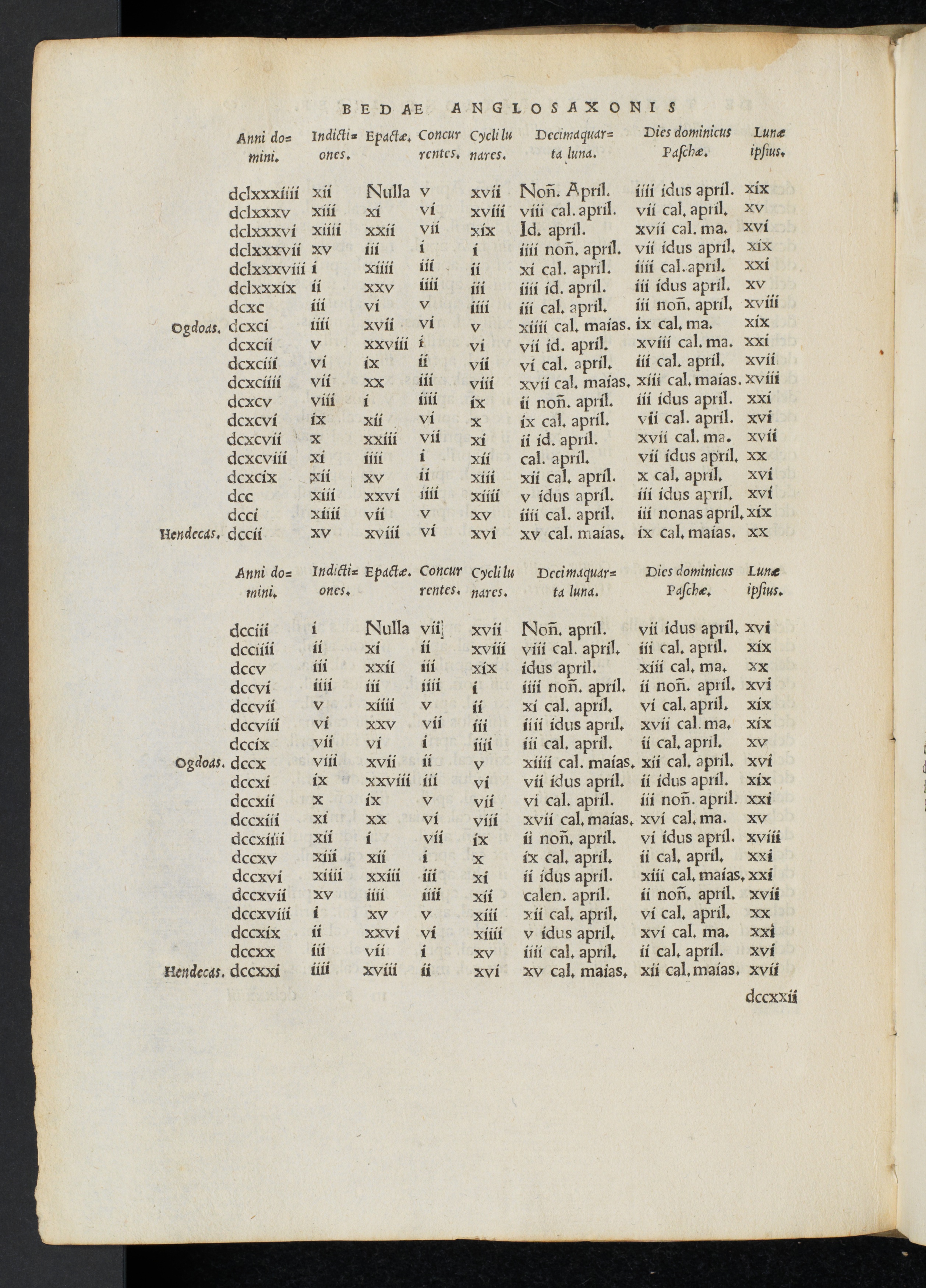 BEDAE ANGLOSAXONIS

| | Anni domini. | Indictiones. | Epactæ. | Concurrentes. | Cycli lunares. | Decimaquarta luna. | Dies dominicus Paschæ. | Lunæ ipsius. |
|---|---|---|---|---|---|---|---|---|
| | dclxxxiiii | xii | Nulla | v | xvii | Noñ. April. | iiii idus april. | xix |
| | dclxxxv | xiii | xi | vi | xviii | viii cal. april. | vii cal. april. | xv |
| | dclxxxvi | xiiii | xxii | vii | xix | Id. april. | xvii cal. ma. | xvi |
| | dclxxxvii | xv | iii | i | i | iiii noñ. april. | vii idus april. | xix |
| | dclxxxviii | i | xiiii | iii | ii | xi cal. april. | iiii cal. april. | xxi |
| | dclxxxix | ii | xxv | iiii | iii | iiii id. april. | iii idus april. | xv |
| | dcxc | iii | vi | v | iiii | iii cal. april. | iii noñ. april. | xviii |
| Ogdoas. | dcxci | iiii | xvii | vi | v | xiiii cal. maias. | ix cal. ma. | xix |
| | dcxcii | v | xxviii | i | vi | vii id. april. | xviii cal. ma. | xxi |
| | dcxciii | vi | ix | ii | vii | vi cal. april. | iii cal. april. | xvii |
| | dcxciiii | vii | xx | iii | viii | xvii cal. maias. | xiii cal. maias. | xviii |
| | dcxcv | viii | i | iiii | ix | ii noñ. april. | iii idus april. | xxi |
| | dcxcvi | ix | xii | vi | x | ix cal. april. | vii cal. april. | xvi |
| | dcxcvii | x | xxiii | vii | xi | ii id. april. | xvii cal. ma. | xvii |
| | dcxcviii | xi | iiii | i | xii | cal. april. | vii idus april. | xx |
| | dcxcix | xii | xv | ii | xiii | xii cal. april. | x cal. april. | xvi |
| | dcc | xiii | xxvi | iiii | xiiii | v idus april. | iii idus april. | xvi |
| | dcci | xiiii | vii | v | xv | iiii cal. april. | iii nonas april. | xix |
| Hendecas. | dccii | xv | xviii | vi | xvi | xv cal. maias. | ix cal. maias. | xx |

| | Anni domini. | Indictiones. | Epactæ. | Concurrentes. | Cycli lunares. | Decimaquarta luna. | Dies dominicus Paschæ. | Lunæ ipsius. |
|---|---|---|---|---|---|---|---|---|
| | dcciii | i | Nulla | vii | xvii | Noñ. april. | vii idus april. | xvi |
| | dcciiii | ii | xi | ii | xviii | viii cal. april. | iii cal. april. | xix |
| | dccv | iii | xxii | iii | xix | idus april. | xiii cal. ma. | xx |
| | dccvi | iiii | iii | iiii | i | iiii noñ. april. | ii noñ. april. | xvi |
| | dccvii | v | xiiii | v | ii | xi cal. april. | vi cal. april. | xix |
| | dccviii | vi | xxv | vii | iii | iiii idus april. | xvii cal. ma. | xix |
| | dccix | vii | vi | i | iiii | iii cal. april. | ii cal. april. | xv |
| Ogdoas. | dccx | viii | xvii | ii | v | xiiii cal. maias. | xii cal. april. | xvi |
| | dccxi | ix | xxviii | iii | vi | vii idus april. | ii idus april. | xix |
| | dccxii | x | ix | v | vii | vi cal. april. | iii noñ. april. | xxi |
| | dccxiii | xi | xx | vi | viii | xvii cal. maias. | xvi cal. ma. | xv |
| | dccxiiii | xii | i | vii | ix | ii noñ. april. | vi idus april. | xviii |
| | dccxv | xiii | xii | i | x | ix cal. april. | ii cal. april. | xxi |
| | dccxvi | xiiii | xxiii | iii | xi | ii idus april. | xiii cal. maias. | xxi |
| | dccxvii | xv | iiii | iiii | xii | calen. april. | ii noñ. april. | xvii |
| | dccxviii | i | xv | v | xiii | xii cal. april. | vi cal. april. | xx |
| | dccxix | ii | xxvi | vi | xiiii | v idus april. | xvi cal. ma. | xxi |
| | dccxx | iii | vii | i | xv | iiii cal. april. | ii cal. april. | xvi |
| Hendecas. | dccxxi | iiii | xviii | ii | xvi | xv cal. maias. | xii cal. maias. | xvii |

dccxxii